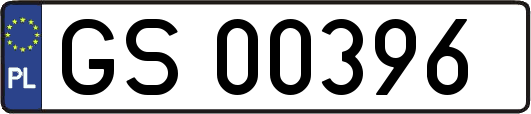 PL
GS 00396